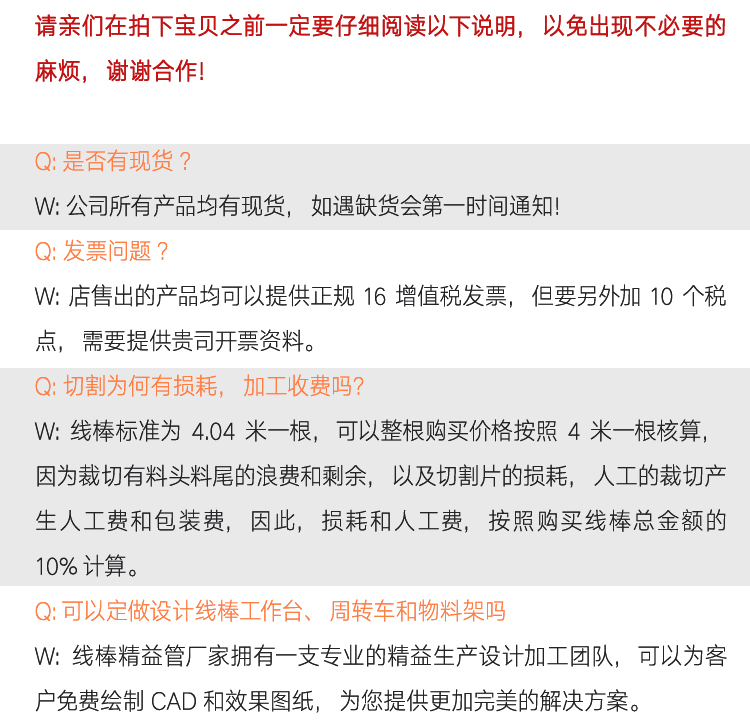 请亲们在拍下宝贝之前一定要仔细阅读以下说明，以免出现不必要的麻烦，谢谢合作!

Q: 是否有现货？

W: 公司所有产品均有现货，如遇缺货会第一时间通知!

Q: 发票问题？

W: 店售出的产品均可以提供正规 16 增值税发票，但要另外加 10 个税点，需要提供贵司开票资料。

Q: 切割为何有损耗，加工收费吗?

W: 线棒标准为 4.04 米一根，可以整根购买价格按照 4 米一根核算，因为裁切有料头料尾的浪费和剩余，以及切割片的损耗，人工的裁切产生人工费和包装费，因此，损耗和人工费，按照购买线棒总金额的 10% 计算。

Q: 可以定做设计线棒工作台、周转车和物料架吗

W: 线棒精益管厂家拥有一支专业的精益生产设计加工团队，可以为客户免费绘制 CAD 和效果图纸，为您提供更加完美的解决方案。